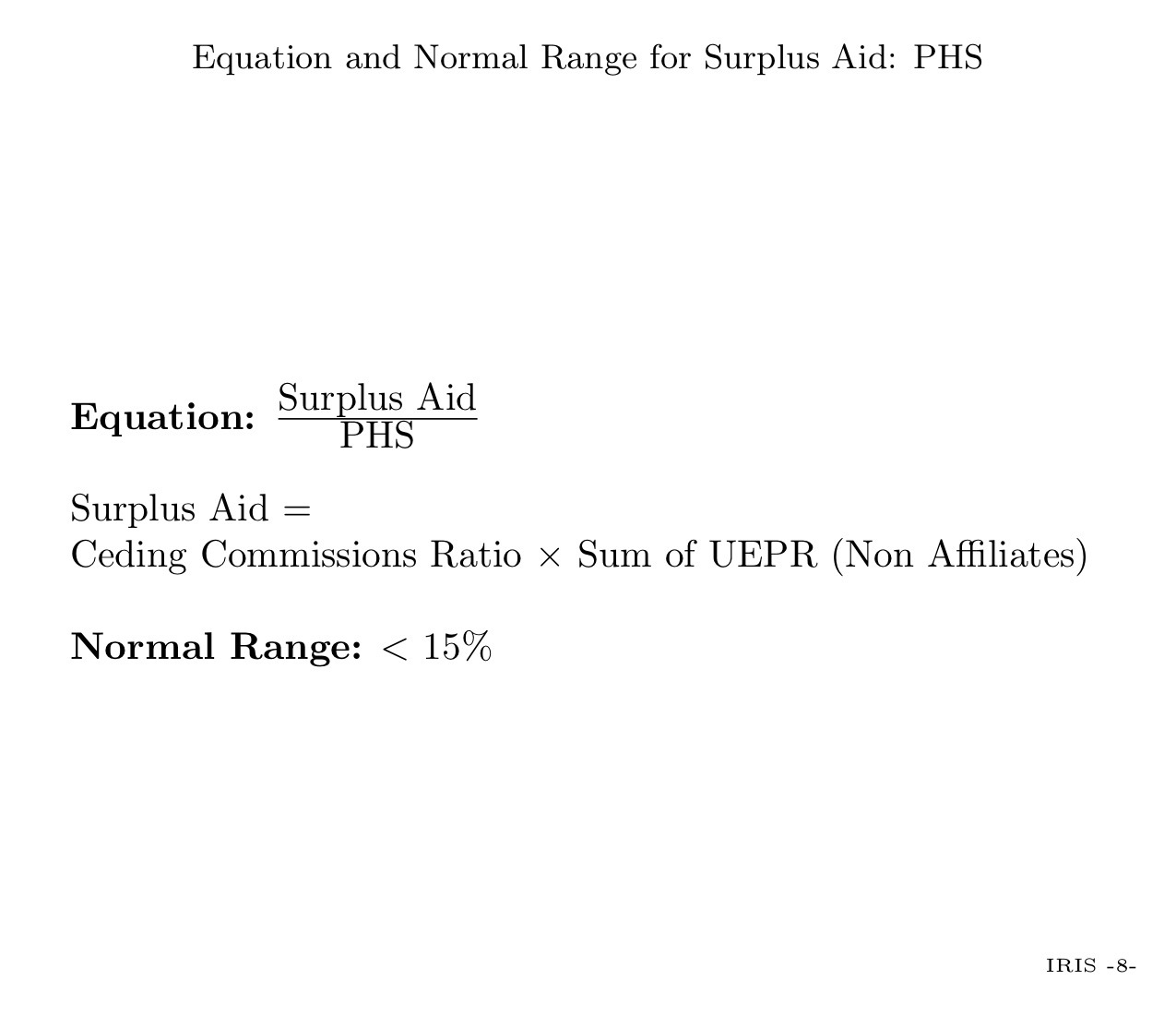 Equation and Normal Range for Surplus Aid: PHS

Equation: $\frac{\text{Surplus Aid}}{\text{PHS}}$

Surplus Aid =
Ceding Commissions Ratio × Sum of UEPR (Non Affiliates)

Normal Range: < 15%

IRIS -8-